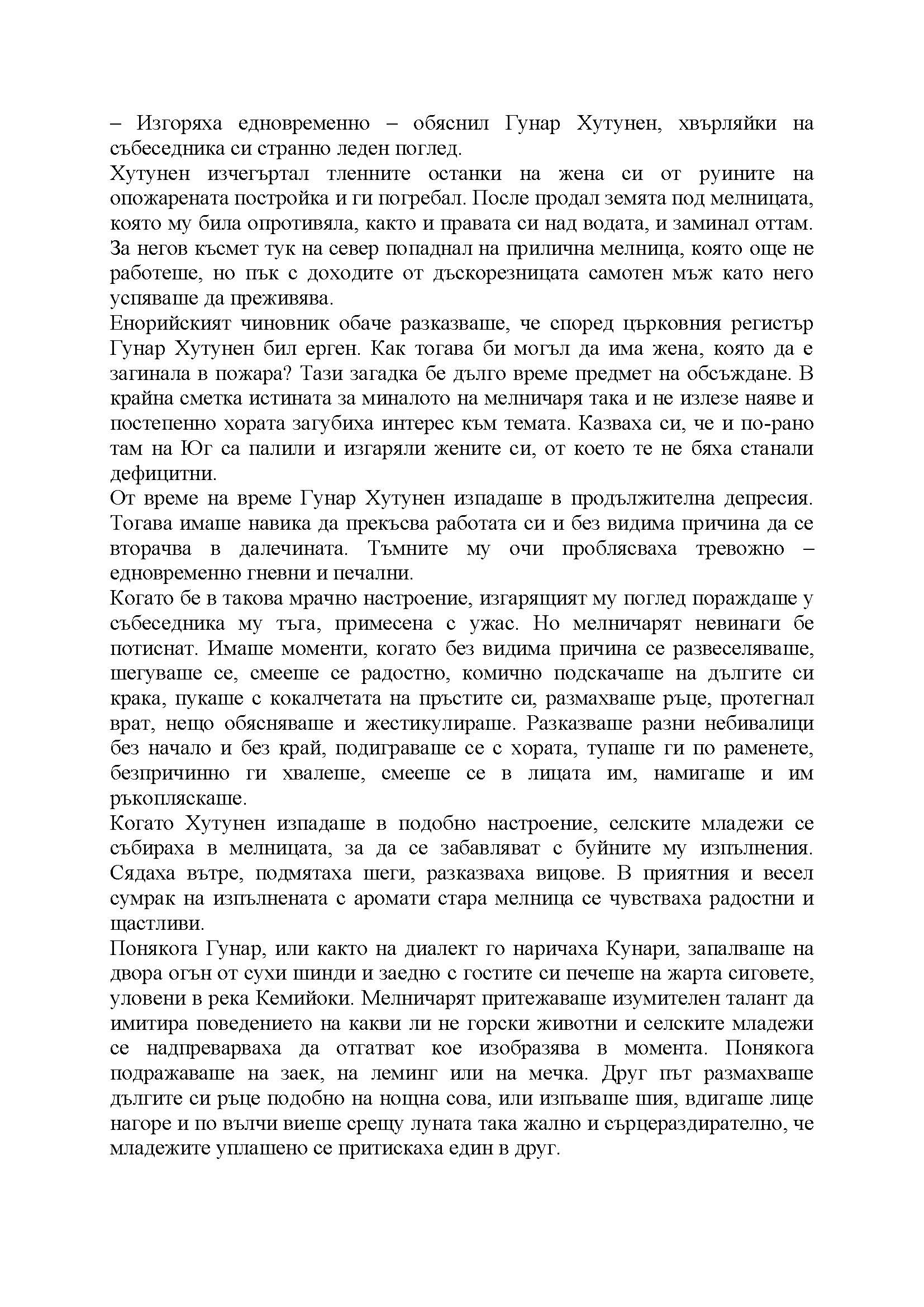 – Изгоряха едновременно – обяснил Гунар Хутунен, хвърляйки на събеседника си странно леден поглед.
Хутунен изчегъртал тленните останки на жена си от руините на опожарената постройка и ги погребал. После продал земята под мелницата, която му била опротивяла, както и правата си над водата, и заминал оттам.
За негов късмет тук на север попаднал на прилична мелница, която още не работеше, но пък с доходите от дъскорезницата самотен мъж като него успяваше да преживява.
Енорийският чиновник обаче разказваше, че според църковния регистър Гунар Хутунен бил ерген. Как тогава би могъл да има жена, която да е загинала в пожара? Тази загадка бе дълго време предмет на обсъждане. В крайна сметка истината за миналото на мелничаря така и не излезе наяве и постепенно хората загубиха интерес към темата. Казваха си, че и по-рано там на Юг са палили и изгаряли жените си, от което те не бяха станали дефицитни.
От време на време Гунар Хутунен изпадаше в продължителна депресия. Тогава имаше навика да прекъсва работата си и без видима причина да се вторачва в далечината. Тъмните му очи проблясваха тревожно – едновременно гневни и печални.
Когато бе в такова мрачно настроение, изгарящият му поглед пораждаше у събеседника му тъга, примесена с ужас. Но мелничарят невинаги бе потиснат. Имаше моменти, когато без видима причина се развеселяваше, шегуваше се, смееше се радостно, комично подскачаше на дългите си крака, пукаше с кокалчетата на пръстите си, размахваше ръце, протегнал врат, нещо обясняваше и жестикулираше. Разказваше разни небивалици без начало и без край, подиграваше се с хората, тупаше ги по раменете, безпричинно ги хвалеше, смееше се в лицата им, намигаше и им ръкопляскаше.
Когато Хутунен изпадаше в подобно настроение, селските младежи се събираха в мелницата, за да се забавляват с буйните му изпълнения. Сядаха вътре, подмятаха шеги, разказваха вицове. В приятния и весел сумрак на изпълнената с аромати стара мелница се чувстваха радостни и щастливи.
Понякога Гунар, или както на диалект го наричаха Кунари, запалваше на двора огън от сухи шинди и заедно с гостите си печеше на жарта сиговете, уловени в река Кемийоки. Мелничарят притежаваше изумителен талант да имитира поведението на какви ли не горски животни и селските младежи се надпреварваха да отгатват кое изобразява в момента. Понякога подражаваше на заек, на леминг или на мечка. Друг път размахваше дългите си ръце подобно на нощна сова, или изпъваше шия, вдигаше лице нагоре и по вълчи виеше срещу луната така жално и сърцераздирателно, че младежите уплашено се притискаха един в друг.